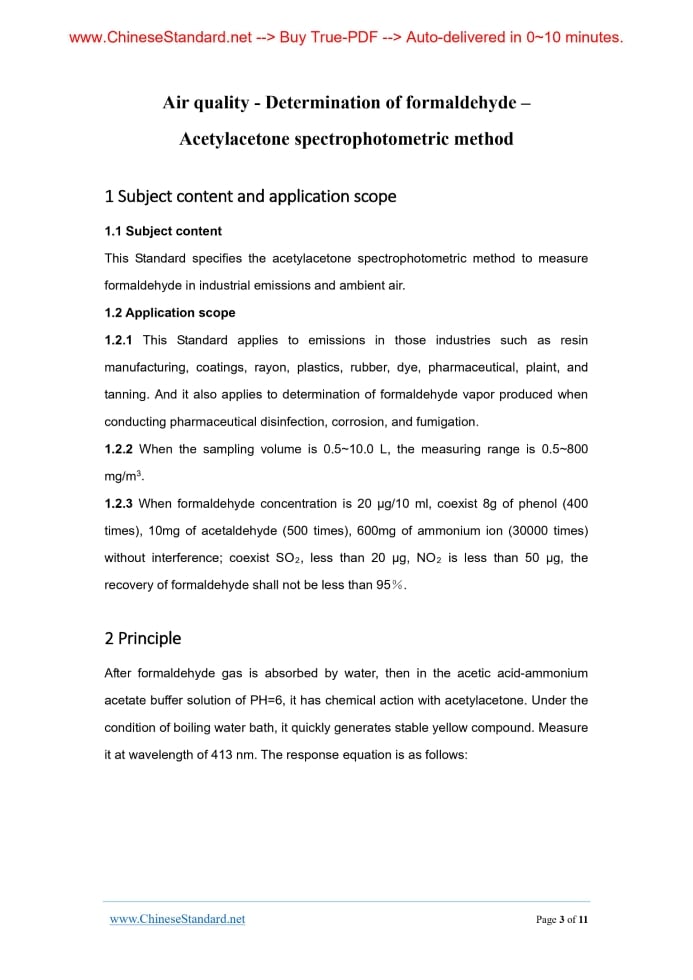 www.ChineseStandard.net --> Buy True-PDF --> Auto-delivered in 0~10 minutes.

Air quality - Determination of formaldehyde –

Acetylacetone spectrophotometric method

1 Subject content and application scope

1.1 Subject content

This Standard specifies the acetylacetone spectrophotometric method to measure formaldehyde in industrial emissions and ambient air.

1.2 Application scope

1.2.1 This Standard applies to emissions in those industries such as resin manufacturing, coatings, rayon, plastics, rubber, dye, pharmaceutical, plaint, and tanning. And it also applies to determination of formaldehyde vapor produced when conducting pharmaceutical disinfection, corrosion, and fumigation.

1.2.2 When the sampling volume is 0.5~10.0 L, the measuring range is 0.5~800 mg/m$^3$.

1.2.3 When formaldehyde concentration is 20 μg/10 ml, coexist 8g of phenol (400 times), 10mg of acetaldehyde (500 times), 600mg of ammonium ion (30000 times) without interference; coexist $SO_2$, less than 20 μg, $NO_2$ is less than 50 μg, the recovery of formaldehyde shall not be less than 95%.

2 Principle

After formaldehyde gas is absorbed by water, then in the acetic acid-ammonium acetate buffer solution of PH=6, it has chemical action with acetylacetone. Under the condition of boiling water bath, it quickly generates stable yellow compound. Measure it at wavelength of 413 nm. The response equation is as follows:

www.ChineseStandard.net

Page 3 of 11